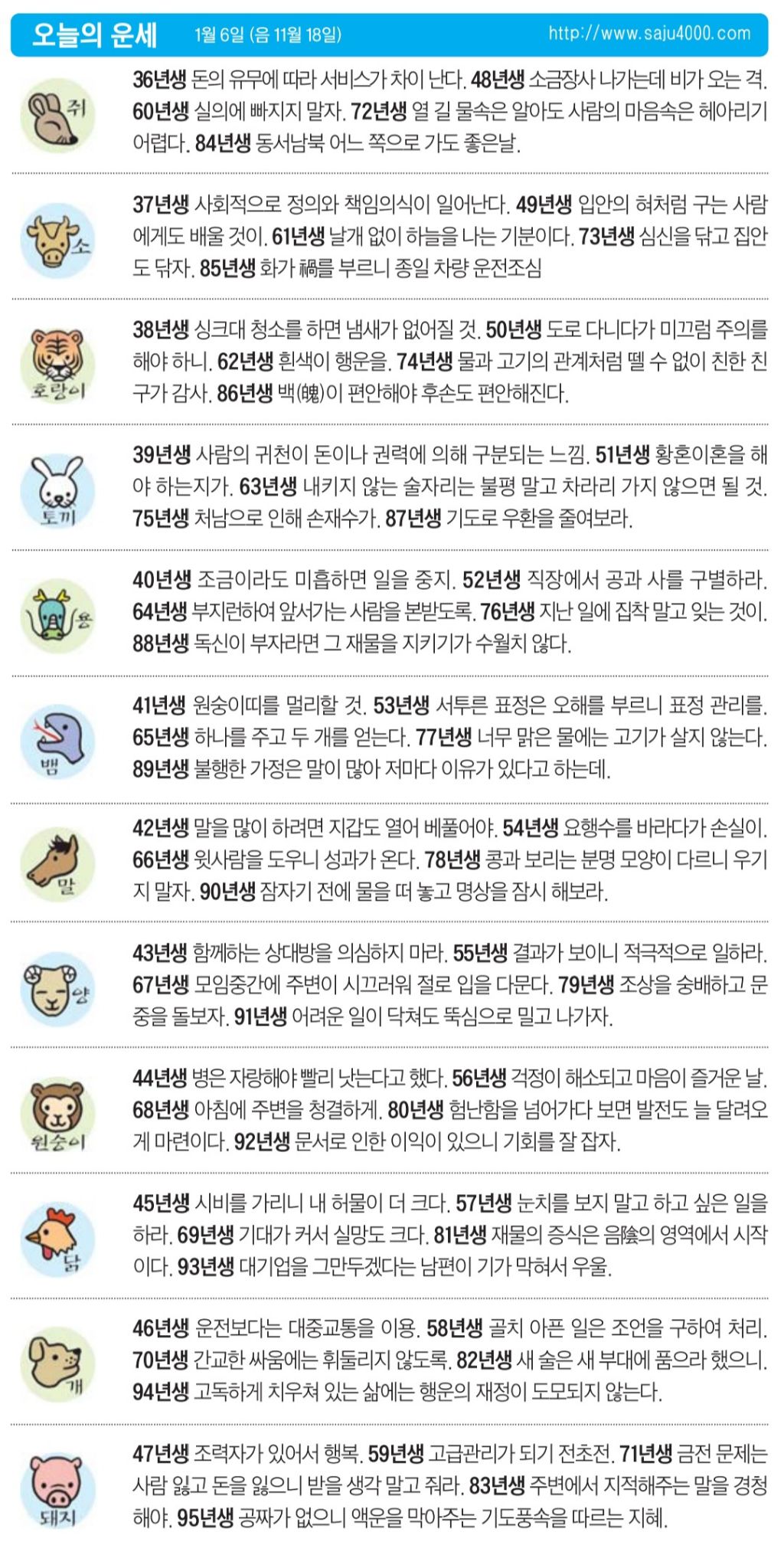 오늘의 운세 1월 6일 (음 11월 18일) http://www.saju4000.com

쥐

36년생 돈의 유무에 따라 서비스가 차이 난다. 48년생 소금장사 나가는데 비가 오는 격. 60년생 실의에 빠지지 말자. 72년생 열 길 물속은 알아도 사람의 마음속은 헤아리기 어렵다. 84년생 동서남북 어느 쪽으로 가도 좋은날.

소

37년생 사회적으로 정의와 책임의식이 일어난다. 49년생 입안의 혀처럼 구는 사람에게도 배울 것이. 61년생 날개 없이 하늘을 나는 기분이다. 73년생 심신을 닦고 집안도 닦자. 85년생 화가 禍를 부르니 종일 차량 운전조심

호랑이

38년생 싱크대 청소를 하면 냄새가 없어질 것. 50년생 도로 다니다가 미끄럼 주의를 해야 하니. 62년생 흰색이 행운을. 74년생 물과 고기의 관계처럼 뗄 수 없이 친한 친구가 감사. 86년생 백(魄)이 편안해야 후손도 편안해진다.

토끼

39년생 사람의 귀천이 돈이나 권력에 의해 구분되는 느낌. 51년생 황혼이혼을 해야 하는지가. 63년생 내키지 않는 술자리는 불평 말고 차라리 가지 않으면 될 것. 75년생 처남으로 인해 손재수가. 87년생 기도로 우환을 줄여보라.

용

40년생 조금이라도 미흡하면 일을 중지. 52년생 직장에서 공과 사를 구별하라. 64년생 부지런하여 앞서가는 사람을 본받도록. 76년생 지난 일에 집착 말고 잊는 것이. 88년생 독신이 부자라면 그 재물을 지키기가 수월치 않다.

뱀

41년생 원숭이띠를 멀리할 것. 53년생 서투른 표정은 오해를 부르니 표정 관리를. 65년생 하나를 주고 두 개를 얻는다. 77년생 너무 맑은 물에는 고기가 살지 않는다. 89년생 불행한 가정은 말이 많아 저마다 이유가 있다고 하는데.

말

42년생 말을 많이 하려면 지갑도 열어 베풀어야. 54년생 요행수를 바라다가 손실이. 66년생 윗사람을 도우니 성과가 온다. 78년생 콩과 보리는 분명 모양이 다르니 우기지 말자. 90년생 잠자기 전에 물을 떠 놓고 명상을 잠시 해보라.

양

43년생 함께하는 상대방을 의심하지 마라. 55년생 결과가 보이니 적극적으로 일하라. 67년생 모임중간에 주변이 시끄러워 절로 입을 다문다. 79년생 조상을 숭배하고 문중을 돌보자. 91년생 어려운 일이 닥쳐도 뚝심으로 밀고 나가자.

원숭이

44년생 병은 자랑해야 빨리 낫는다고 했다. 56년생 걱정이 해소되고 마음이 즐거운 날. 68년생 아침에 주변을 청결하게. 80년생 험난함을 넘어가다 보면 발전도 늘 달려오게 마련이다. 92년생 문서로 인한 이익이 있으니 기회를 잘 잡자.

닭

45년생 시비를 가리니 내 허물이 더 크다. 57년생 눈치를 보지 말고 하고 싶은 일을 하라. 69년생 기대가 커서 실망도 크다. 81년생 재물의 증식은 음陰의 영역에서 시작이다. 93년생 대기업을 그만두겠다는 남편이 기가 막혀서 우울.

개

46년생 운전보다는 대중교통을 이용. 58년생 골치 아픈 일은 조언을 구하여 처리. 70년생 간교한 싸움에는 휘둘리지 않도록. 82년생 새 술은 새 부대에 품으라 했으니. 94년생 고독하게 치우쳐 있는 삶에는 행운의 재정이 도모되지 않는다.

돼지

47년생 조력자가 있어서 행복. 59년생 고급관리가 되기 전초전. 71년생 금전 문제는 사람 잃고 돈을 잃으니 받을 생각 말고 줘라. 83년생 주변에서 지적해주는 말을 경청해야. 95년생 공짜가 없으니 액운을 막아주는 기도풍속을 따르는 지혜.